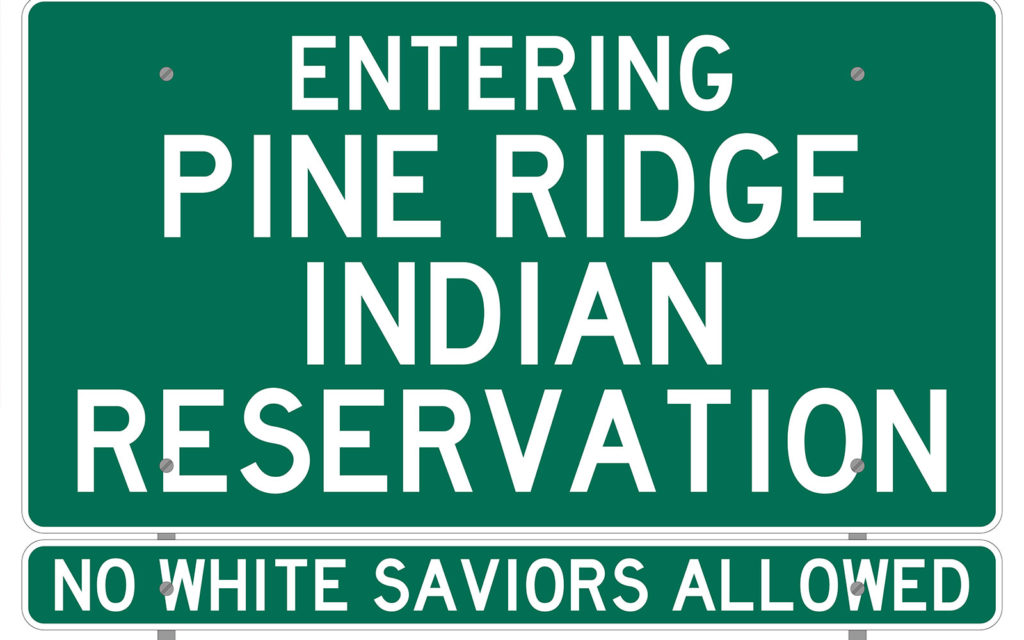 ENTERING
PINE RIDGE
INDIAN
RESERVATION

NO WHITE SAVIORS ALLOWED